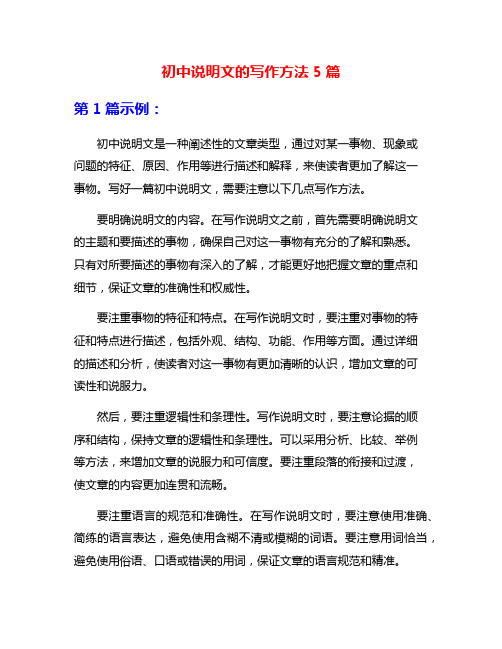 初中说明文的写作方法 5 篇

第 1 篇示例：

初中说明文是一种阐述性的文章类型，通过对某一事物、现象或问题的特征、原因、作用等进行描述和解释，来使读者更加了解这一事物。写好一篇初中说明文，需要注意以下几点写作方法。

要明确说明文的内容。在写作说明文之前，首先需要明确说明文的主题和要描述的事物，确保自己对这一事物有充分的了解和熟悉。只有对所要描述的事物有深入的了解，才能更好地把握文章的重点和细节，保证文章的准确性和权威性。

要注重事物的特征和特点。在写作说明文时，要注重对事物的特征和特点进行描述，包括外观、结构、功能、作用等方面。通过详细的描述和分析，使读者对这一事物有更加清晰的认识，增加文章的可读性和说服力。

然后，要注重逻辑性和条理性。写作说明文时，要注意论据的顺序和结构，保持文章的逻辑性和条理性。可以采用分析、比较、举例等方法，来增加文章的说服力和可信度。要注重段落的衔接和过渡，使文章的内容更加连贯和流畅。

要注重语言的规范和准确性。在写作说明文时，要注意使用准确、简练的语言表达，避免使用含糊不清或模糊的词语。要注意用词恰当，避免使用俗语、口语或错误的用词，保证文章的语言规范和精准。